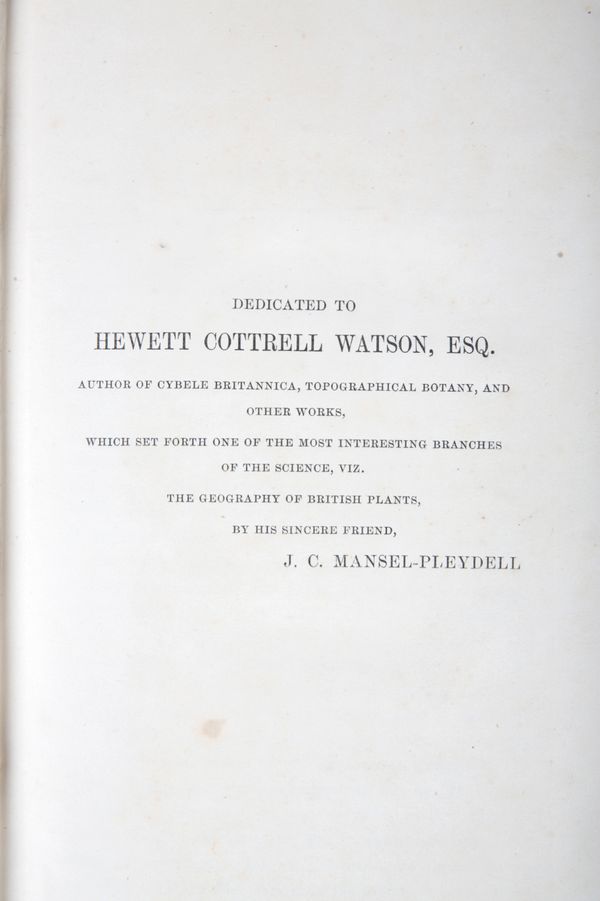 DEDICATED TO

HEWETT COTTRELL WATSON, ESQ.

AUTHOR OF CYBELE BRITANNICA, TOPOGRAPHICAL BOTANY, AND OTHER WORKS,

WHICH SET FORTH ONE OF THE MOST INTERESTING BRANCHES OF THE SCIENCE, VIZ.

THE GEOGRAPHY OF BRITISH PLANTS,

BY HIS SINCERE FRIEND,

J. C. MANSEL-PLEYDELL